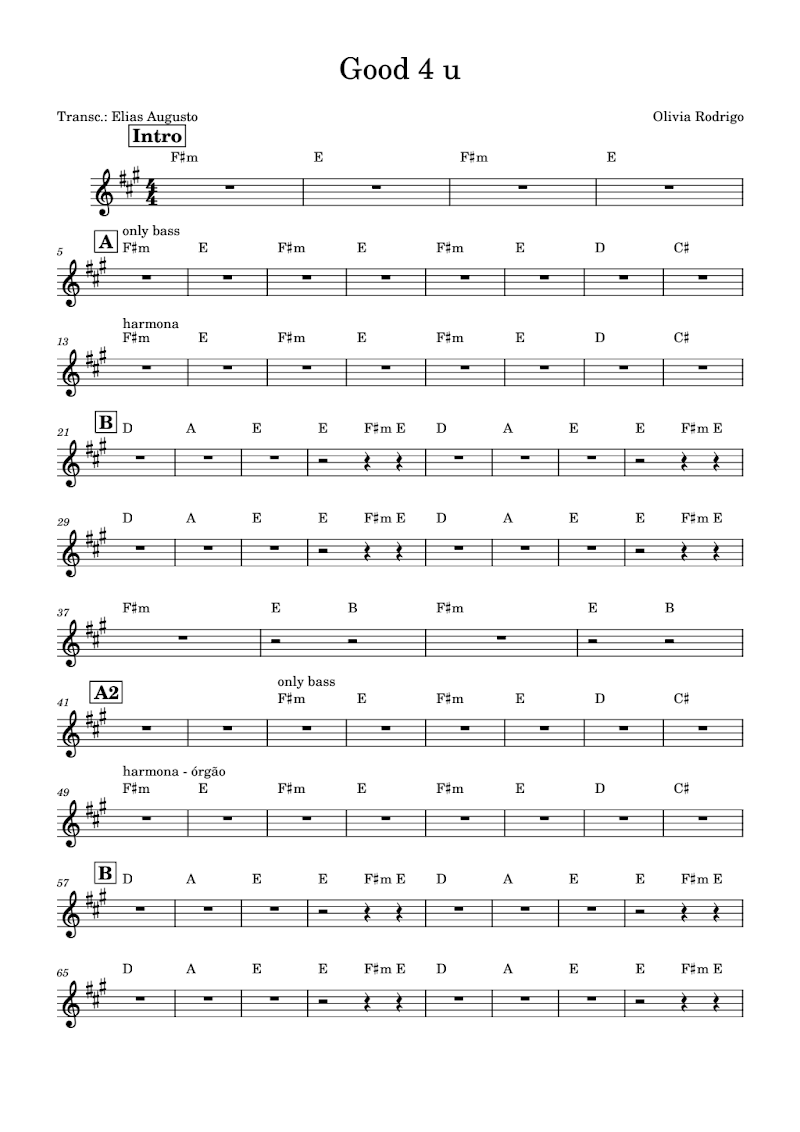 Good 4 u

Transc.: Elias Augusto

Olivia Rodrigo

Intro

F♯m E F♯m E

5 A only bass

F♯m E F♯m E F♯m E D C♯

13 harmona

F♯m E F♯m E F♯m E D C♯

21 B

D A E E F♯m E D A E E F♯m E

29

D A E E F♯m E D A E E F♯m E

37

F♯m E B F♯m E B

41 A2 only bass

F♯m E F♯m E D C♯

49 harmona - órgão

F♯m E F♯m E F♯m E D C♯

57 B

D A E E F♯m E D A E E F♯m E

65

D A E E F♯m E D A E E F♯m E